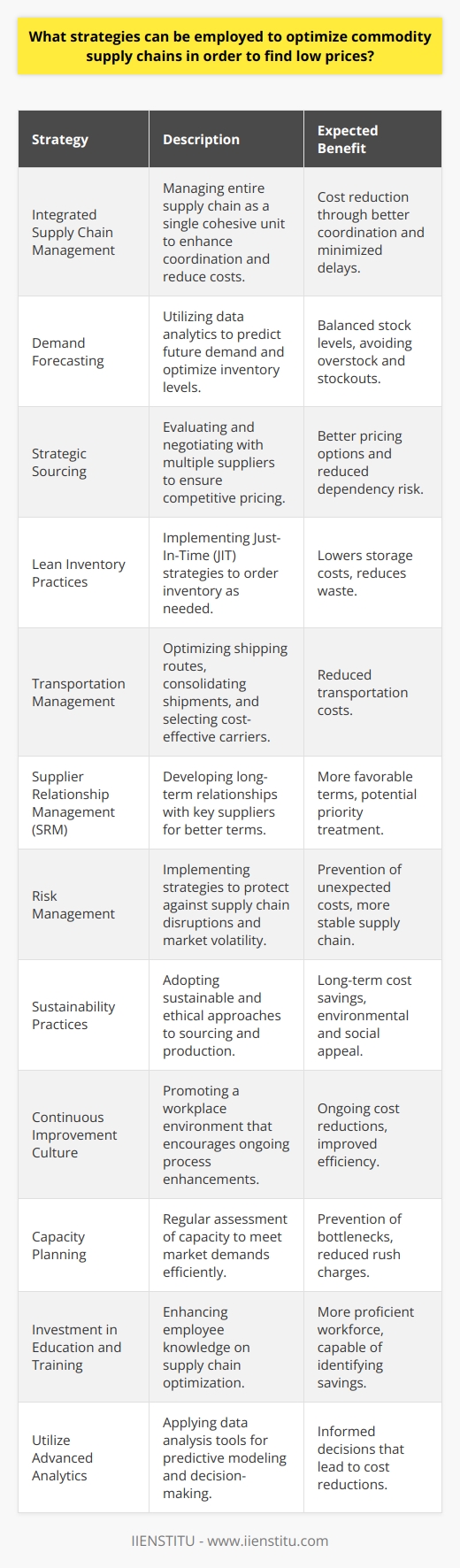 What strategies can be employed to optimize commodity supply chains in order to find low prices?

| Strategy | Description | Expected Benefit |
|---|---|---|
| Integrated Supply Chain Management | Managing entire supply chain as a single cohesive unit to enhance coordination and reduce costs. | Cost reduction through better coordination and minimized delays. |
| Demand Forecasting | Utilizing data analytics to predict future demand and optimize inventory levels. | Balanced stock levels, avoiding overstock and stockouts. |
| Strategic Sourcing | Evaluating and negotiating with multiple suppliers to ensure competitive pricing. | Better pricing options and reduced dependency risk. |
| Lean Inventory Practices | Implementing Just-In-Time (JIT) strategies to order inventory as needed. | Lowers storage costs, reduces waste. |
| Transportation Management | Optimizing shipping routes, consolidating shipments, and selecting cost-effective carriers. | Reduced transportation costs. |
| Supplier Relationship Management (SRM) | Developing long-term relationships with key suppliers for better terms. | More favorable terms, potential priority treatment. |
| Risk Management | Implementing strategies to protect against supply chain disruptions and market volatility. | Prevention of unexpected costs, more stable supply chain. |
| Sustainability Practices | Adopting sustainable and ethical approaches to sourcing and production. | Long-term cost savings, environmental and social appeal. |
| Continuous Improvement Culture | Promoting a workplace environment that encourages ongoing process enhancements. | Ongoing cost reductions, improved efficiency. |
| Capacity Planning | Regular assessment of capacity to meet market demands efficiently. | Prevention of bottlenecks, reduced rush charges. |
| Investment in Education and Training | Enhancing employee knowledge on supply chain optimization. | More proficient workforce, capable of identifying savings. |
| Utilize Advanced Analytics | Applying data analysis tools for predictive modeling and decision-making. | Informed decisions that lead to cost reductions. |

IIENSTITU - www.iienstitu.com